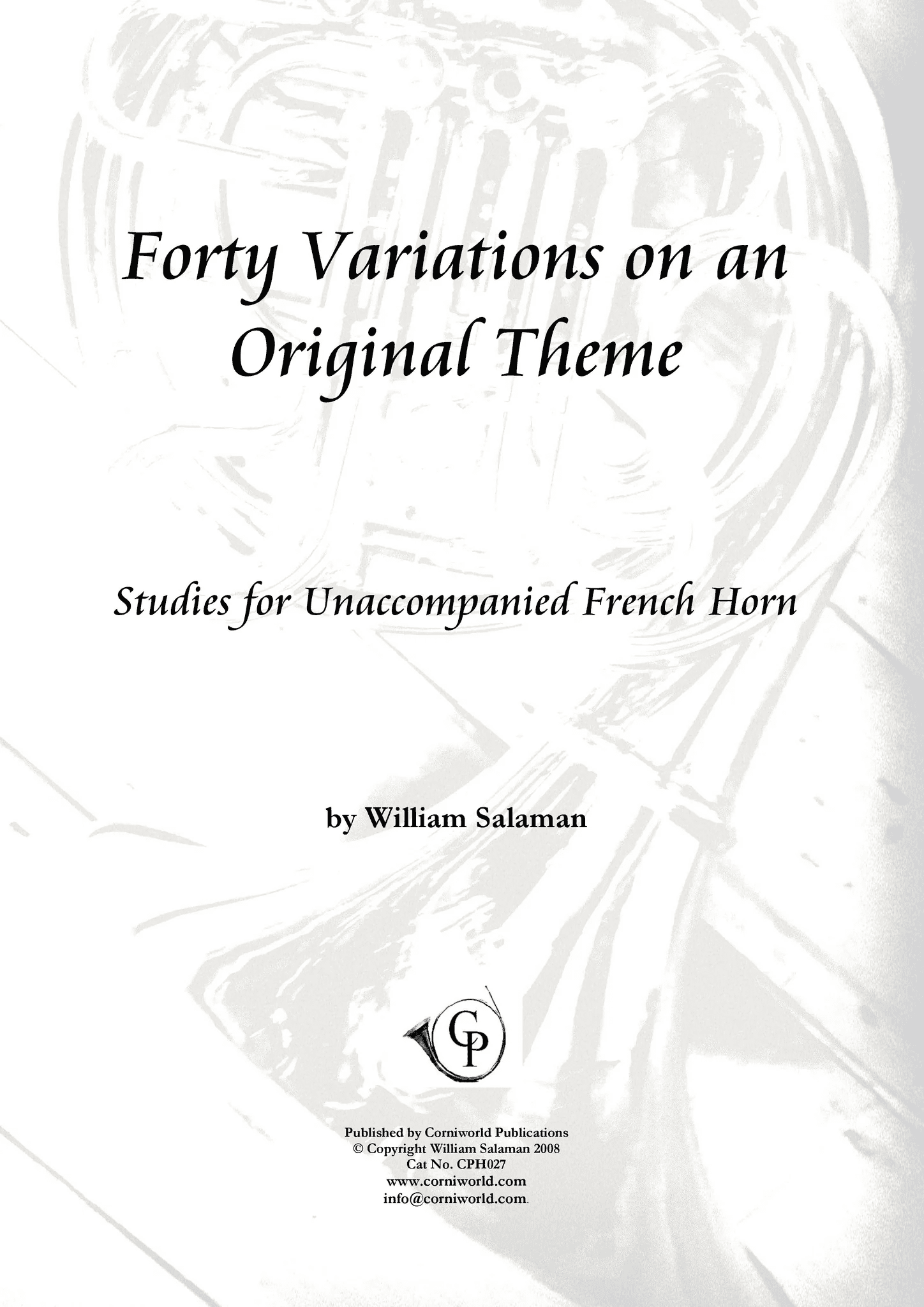 Forty Variations on an Original Theme

Studies for Unaccompanied French Horn

by William Salaman

CP

Published by Corniworld Publications
© Copyright William Salaman 2008
Cat No. CPH027
www.corniworld.com
info@corniworld.com.